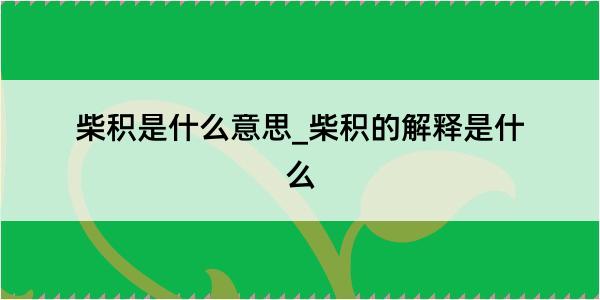 柴积是什么意思_柴积的解释是什么